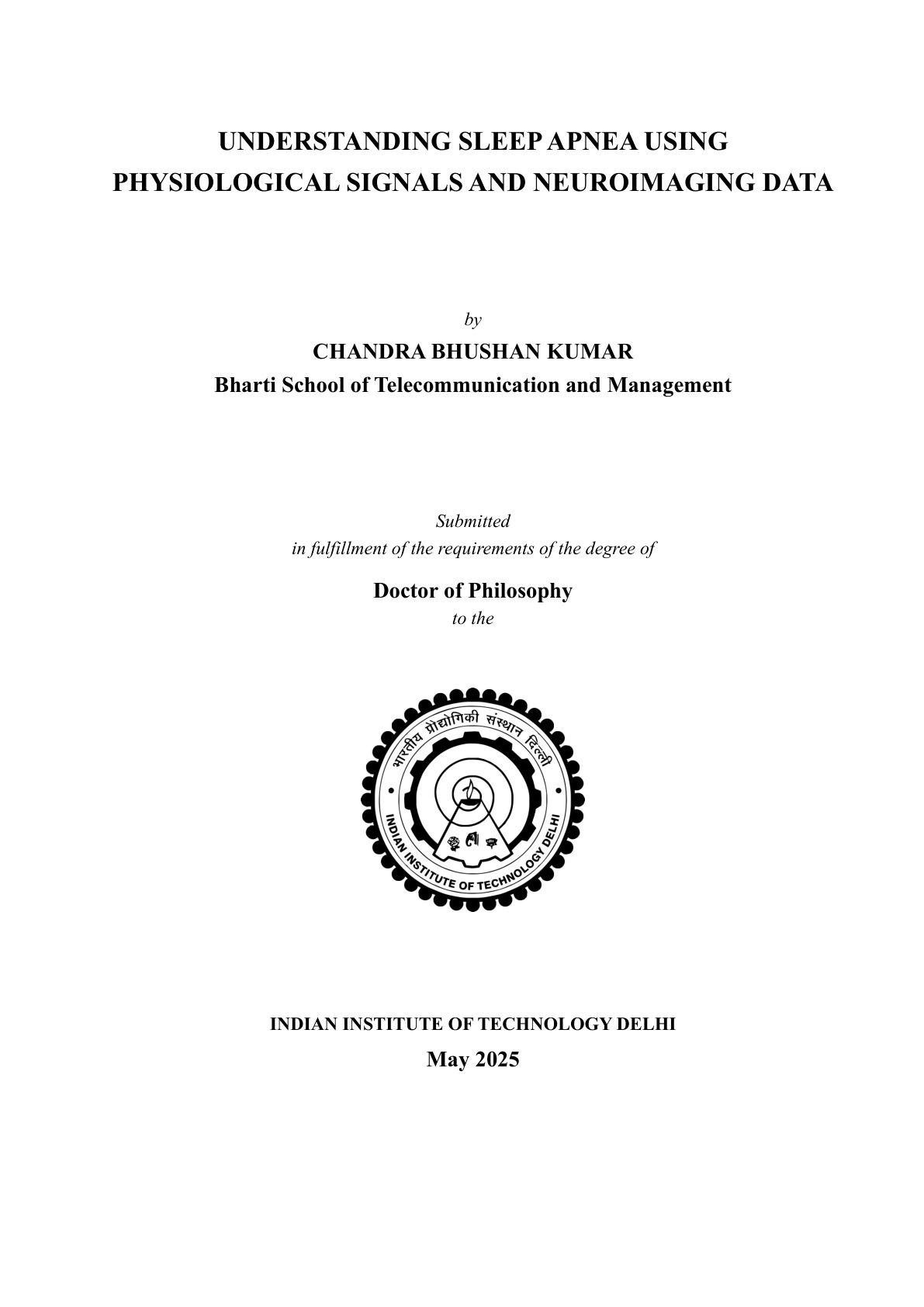 UNDERSTANDING SLEEP APNEA USING PHYSIOLOGICAL SIGNALS AND NEUROIMAGING DATA

by

CHANDRA BHUSHAN KUMAR

Bharti School of Telecommunication and Management

Submitted
in fulfillment of the requirements of the degree of

Doctor of Philosophy

to the

भारतीय प्रौद्योगिकी संस्थान दिल्ली

INDIAN INSTITUTE OF TECHNOLOGY DELHI

INDIAN INSTITUTE OF TECHNOLOGY DELHI

May 2025